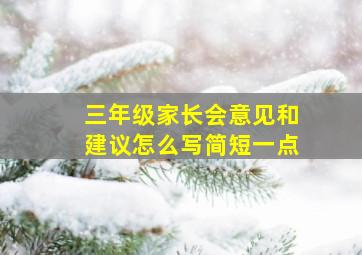 三年级家长会意见和建议怎么写简短一点